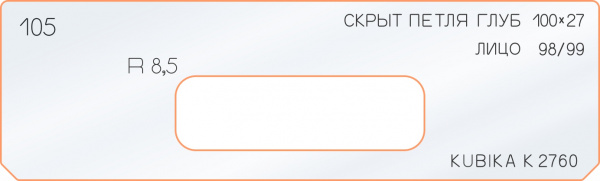 105

СКРЫТ ПЕТЛЯ ГЛУБ 100×27

ЛИЦО 98/99

R 8,5

KUBIKA K 2760